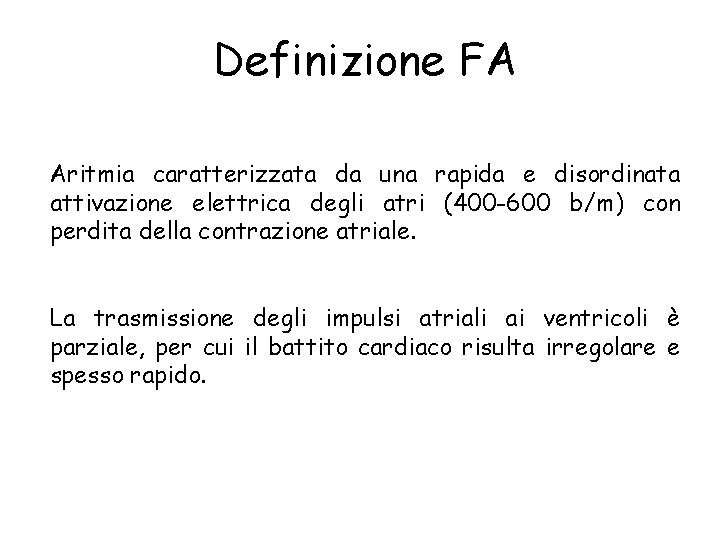 Definizione FA

Aritmia caratterizzata da una rapida e disordinata attivazione elettrica degli atri (400-600 b/m) con perdita della contrazione atriale.

La trasmissione degli impulsi atriali ai ventricoli è parziale, per cui il battito cardiaco risulta irregolare e spesso rapido.